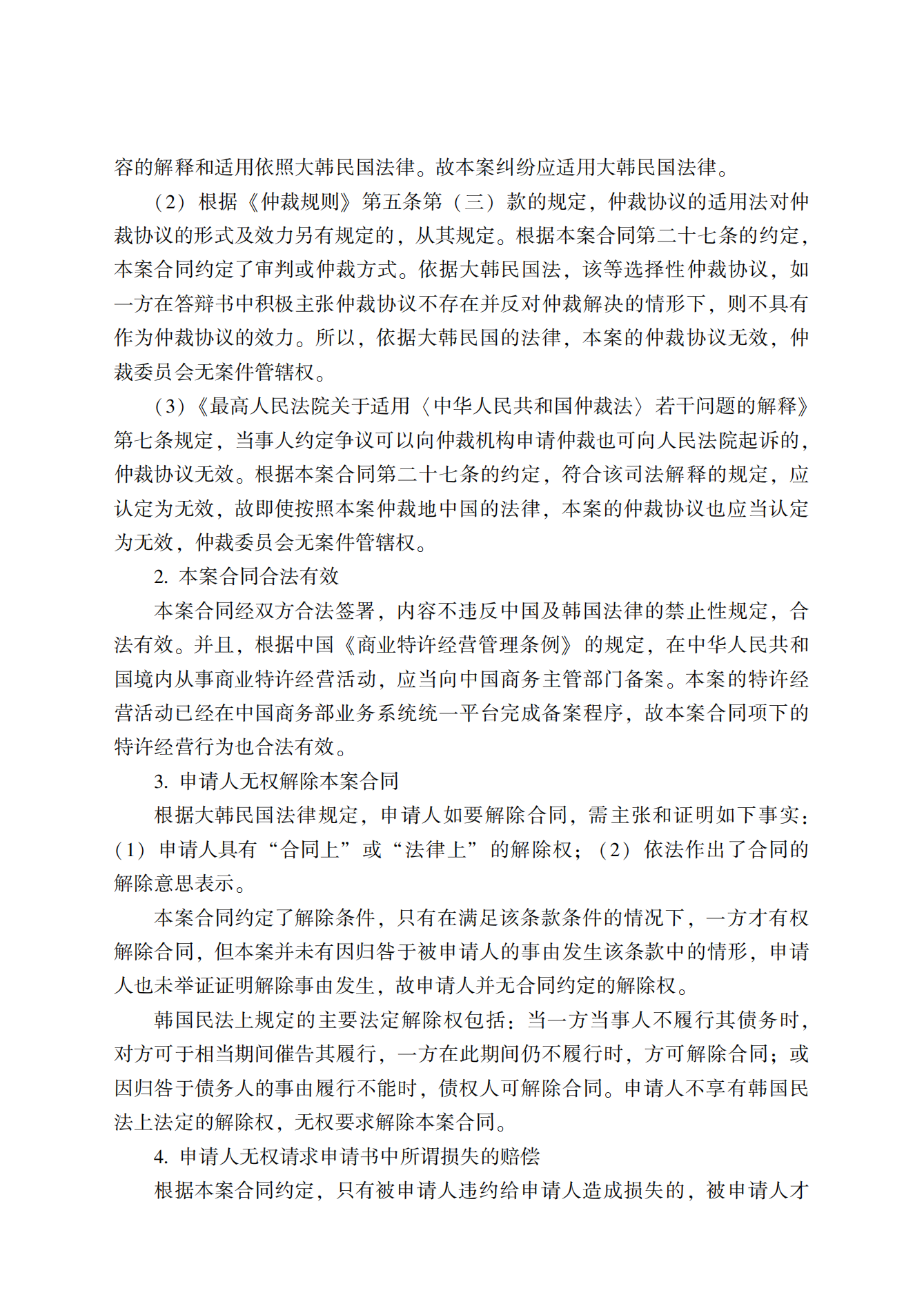 容的解释和适用依照大韩民国法律。故本案纠纷应适用大韩民国法律。

（2）根据《仲裁规则》第五条第（三）款的规定，仲裁协议的适用法对仲裁协议的形式及效力另有规定的，从其规定。根据本案合同第二十七条的约定，本案合同约定了审判或仲裁方式。依据大韩民国法，该等选择性仲裁协议，如一方在答辩书中积极主张仲裁协议不存在并反对仲裁解决的情形下，则不具有作为仲裁协议的效力。所以，依据大韩民国的法律，本案的仲裁协议无效，仲裁委员会无案件管辖权。

（3）《最高人民法院关于适用〈中华人民共和国仲裁法〉若干问题的解释》第七条规定，当事人约定争议可以向仲裁机构申请仲裁也可向人民法院起诉的，仲裁协议无效。根据本案合同第二十七条的约定，符合该司法解释的规定，应认定为无效，故即使按照本案仲裁地中国的法律，本案的仲裁协议也应当认定为无效，仲裁委员会无案件管辖权。

2. 本案合同合法有效

本案合同经双方合法签署，内容不违反中国及韩国法律的禁止性规定，合法有效。并且，根据中国《商业特许经营管理条例》的规定，在中华人民共和国境内从事商业特许经营活动，应当向中国商务主管部门备案。本案的特许经营活动已经在中国商务部业务系统统一平台完成备案程序，故本案合同项下的特许经营行为也合法有效。

3. 申请人无权解除本案合同

根据大韩民国法律规定，申请人如要解除合同，需主张和证明如下事实：（1）申请人具有“合同上”或“法律上”的解除权；（2）依法作出了合同的解除意思表示。

本案合同约定了解除条件，只有在满足该条款条件的情况下，一方才有权解除合同，但本案并未有因归咎于被申请人的事由发生该条款中的情形，申请人也未举证证明解除事由发生，故申请人并无合同约定的解除权。

韩国民法上规定的主要法定解除权包括：当一方当事人不履行其债务时，对方可于相当期间催告其履行，一方在此期间仍不履行时，方可解除合同；或因归咎于债务人的事由履行不能时，债权人可解除合同。申请人不享有韩国民法上法定的解除权，无权要求解除本案合同。

4. 申请人无权请求申请书中所谓损失的赔偿

根据本案合同约定，只有被申请人违约给申请人造成损失的，被申请人才